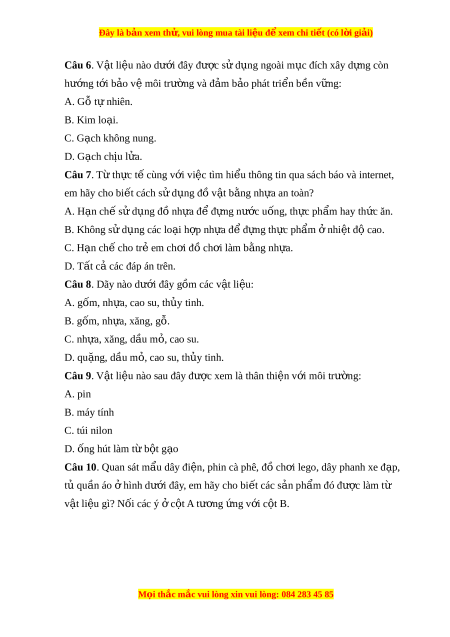 Đây là bản xem thử, vui lòng mua tài liệu để xem chi tiết (có lời giải)

**Câu 6**. Vật liệu nào dưới đây được sử dụng ngoài mục đích xây dựng còn hướng tới bảo vệ môi trường và đảm bảo phát triển bền vững:

A. Gỗ tự nhiên.

B. Kim loại.

C. Gạch không nung.

D. Gạch chịu lửa.

**Câu 7**. Từ thực tế cùng với việc tìm hiểu thông tin qua sách báo và internet, em hãy cho biết cách sử dụng đồ vật bằng nhựa an toàn?

A. Hạn chế sử dụng đồ nhựa để đựng nước uống, thực phẩm hay thức ăn.

B. Không sử dụng các loại hợp nhựa để đựng thực phẩm ở nhiệt độ cao.

C. Hạn chế cho trẻ em chơi đồ chơi làm bằng nhựa.

D. Tất cả các đáp án trên.

**Câu 8**. Dãy nào dưới đây gồm các vật liệu:

A. gốm, nhựa, cao su, thủy tinh.

B. gốm, nhựa, xăng, gỗ.

C. nhựa, xăng, dầu mỏ, cao su.

D. quặng, dầu mỏ, cao su, thủy tinh.

**Câu 9**. Vật liệu nào sau đây được xem là thân thiện với môi trường:

A. pin

B. máy tính

C. túi nilon

D. ống hút làm từ bột gạo

**Câu 10**. Quan sát mẩu dây điện, phin cà phê, đồ chơi lego, dây phanh xe đạp, tủ quần áo ở hình dưới đây, em hãy cho biết các sản phẩm đó được làm từ vật liệu gì? Nối các ý ở cột A tương ứng với cột B.

Mọi thắc mắc vui lòng xin vui lòng: 084 283 45 85